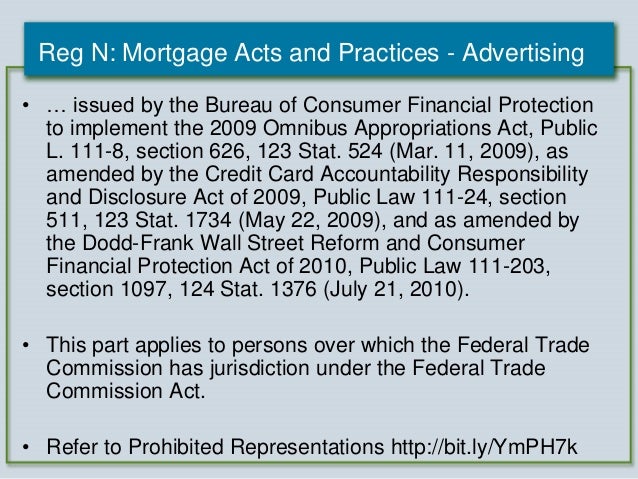 Reg N: Mortgage Acts and Practices - Advertising

• … issued by the Bureau of Consumer Financial Protection to implement the 2009 Omnibus Appropriations Act, Public L. 111-8, section 626, 123 Stat. 524 (Mar. 11, 2009), as amended by the Credit Card Accountability Responsibility and Disclosure Act of 2009, Public Law 111-24, section 511, 123 Stat. 1734 (May 22, 2009), and as amended by the Dodd-Frank Wall Street Reform and Consumer Financial Protection Act of 2010, Public Law 111-203, section 1097, 124 Stat. 1376 (July 21, 2010).

• This part applies to persons over which the Federal Trade Commission has jurisdiction under the Federal Trade Commission Act.

• Refer to Prohibited Representations http://bit.ly/YmPH7k